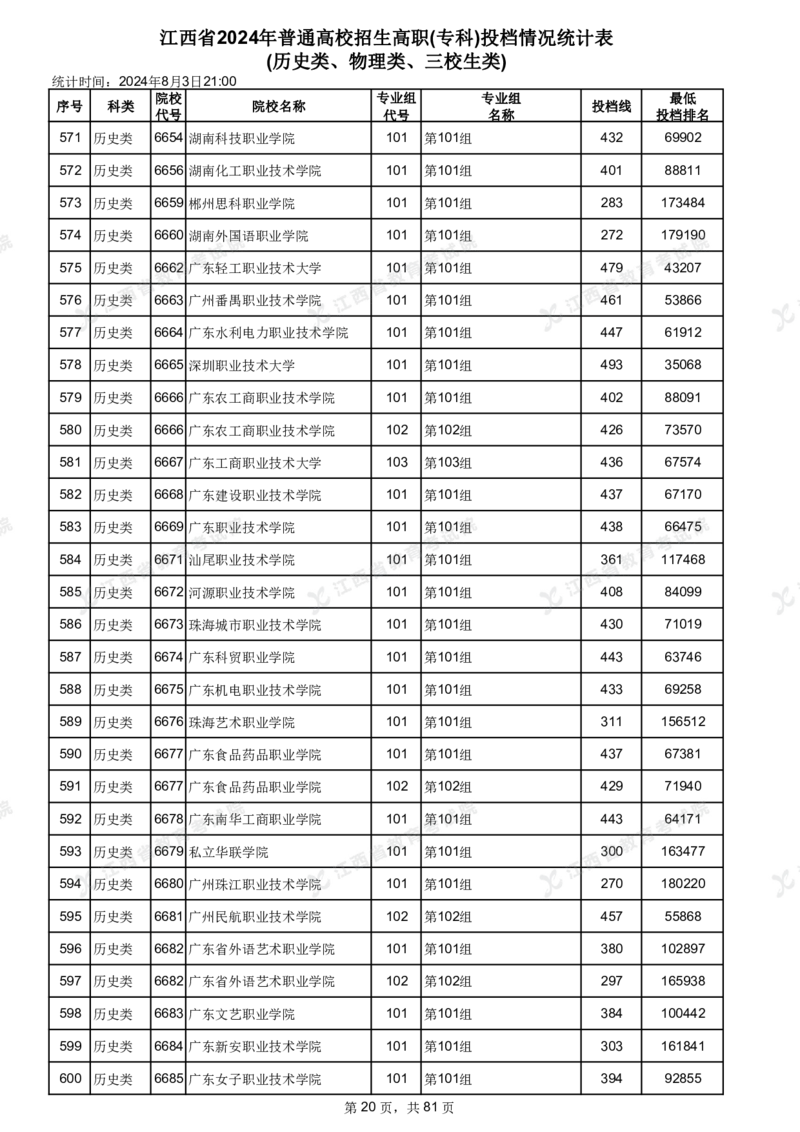 江西省2024年普通高校招生高职(专科)投档情况统计表
(历史类、物理类、三校生类)

统计时间：2024年8月3日21:00

| 序号 | 科类 | 院校代号 | 院校名称 | 专业组代号 | 专业组名称 | 投档线 | 最低投档排名 |
|---|---|---|---|---|---|---|---|
| 571 | 历史类 | 6654 | 湖南科技职业学院 | 101 | 第101组 | 432 | 69902 |
| 572 | 历史类 | 6656 | 湖南化工职业技术学院 | 101 | 第101组 | 401 | 88811 |
| 573 | 历史类 | 6659 | 郴州思科职业学院 | 101 | 第101组 | 283 | 173484 |
| 574 | 历史类 | 6660 | 湖南外国语职业学院 | 101 | 第101组 | 272 | 179190 |
| 575 | 历史类 | 6662 | 广东轻工职业技术大学 | 101 | 第101组 | 479 | 43207 |
| 576 | 历史类 | 6663 | 广州番禺职业技术学院 | 101 | 第101组 | 461 | 53866 |
| 577 | 历史类 | 6664 | 广东水利电力职业技术学院 | 101 | 第101组 | 447 | 61912 |
| 578 | 历史类 | 6665 | 深圳职业技术大学 | 101 | 第101组 | 493 | 35068 |
| 579 | 历史类 | 6666 | 广东农工商职业技术学院 | 101 | 第101组 | 402 | 88091 |
| 580 | 历史类 | 6666 | 广东农工商职业技术学院 | 102 | 第102组 | 426 | 73570 |
| 581 | 历史类 | 6667 | 广东工商职业技术大学 | 103 | 第103组 | 436 | 67574 |
| 582 | 历史类 | 6668 | 广东建设职业技术学院 | 101 | 第101组 | 437 | 67170 |
| 583 | 历史类 | 6669 | 广东职业技术学院 | 101 | 第101组 | 438 | 66475 |
| 584 | 历史类 | 6671 | 汕尾职业技术学院 | 101 | 第101组 | 361 | 117468 |
| 585 | 历史类 | 6672 | 河源职业技术学院 | 101 | 第101组 | 408 | 84099 |
| 586 | 历史类 | 6673 | 珠海城市职业技术学院 | 101 | 第101组 | 430 | 71019 |
| 587 | 历史类 | 6674 | 广东科贸职业学院 | 101 | 第101组 | 443 | 63746 |
| 588 | 历史类 | 6675 | 广东机电职业技术学院 | 101 | 第101组 | 433 | 69258 |
| 589 | 历史类 | 6676 | 珠海艺术职业学院 | 101 | 第101组 | 311 | 156512 |
| 590 | 历史类 | 6677 | 广东食品药品职业学院 | 101 | 第101组 | 437 | 67381 |
| 591 | 历史类 | 6677 | 广东食品药品职业学院 | 102 | 第102组 | 429 | 71940 |
| 592 | 历史类 | 6678 | 广东南华工商职业学院 | 101 | 第101组 | 443 | 64171 |
| 593 | 历史类 | 6679 | 私立华联学院 | 101 | 第101组 | 300 | 163477 |
| 594 | 历史类 | 6680 | 广州珠江职业技术学院 | 101 | 第101组 | 270 | 180220 |
| 595 | 历史类 | 6681 | 广州民航职业技术学院 | 102 | 第102组 | 457 | 55868 |
| 596 | 历史类 | 6682 | 广东省外语艺术职业学院 | 101 | 第101组 | 380 | 102897 |
| 597 | 历史类 | 6682 | 广东省外语艺术职业学院 | 102 | 第102组 | 297 | 165938 |
| 598 | 历史类 | 6683 | 广东文艺职业学院 | 101 | 第101组 | 384 | 100442 |
| 599 | 历史类 | 6684 | 广东新安职业技术学院 | 101 | 第101组 | 303 | 161841 |
| 600 | 历史类 | 6685 | 广东女子职业技术学院 | 101 | 第101组 | 394 | 92855 |

第 20 页，共 81 页